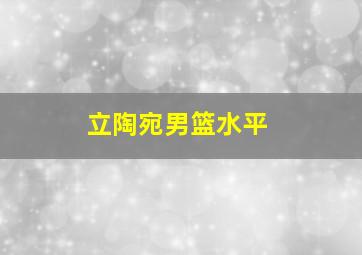 立陶宛男篮水平